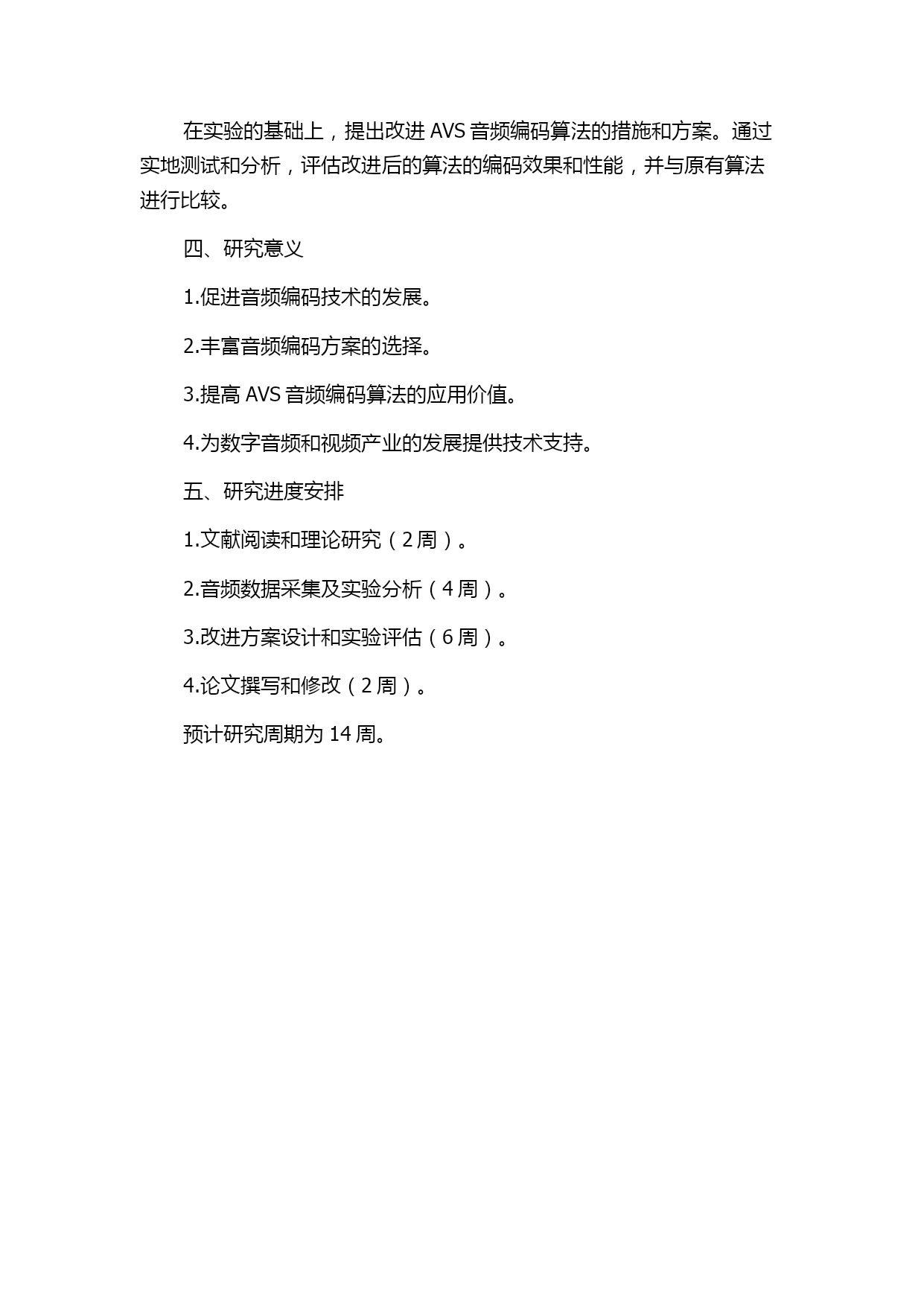 在实验的基础上，提出改进 AVS 音频编码算法的措施和方案。通过实地测试和分析，评估改进后的算法的编码效果和性能，并与原有算法进行比较。

四、研究意义

1.促进音频编码技术的发展。

2.丰富音频编码方案的选择。

3.提高 AVS 音频编码算法的应用价值。

4.为数字音频和视频产业的发展提供技术支持。

五、研究进度安排

1.文献阅读和理论研究（2 周）。

2.音频数据采集及实验分析（4 周）。

3.改进方案设计和实验评估（6 周）。

4.论文撰写和修改（2 周）。

预计研究周期为 14 周。